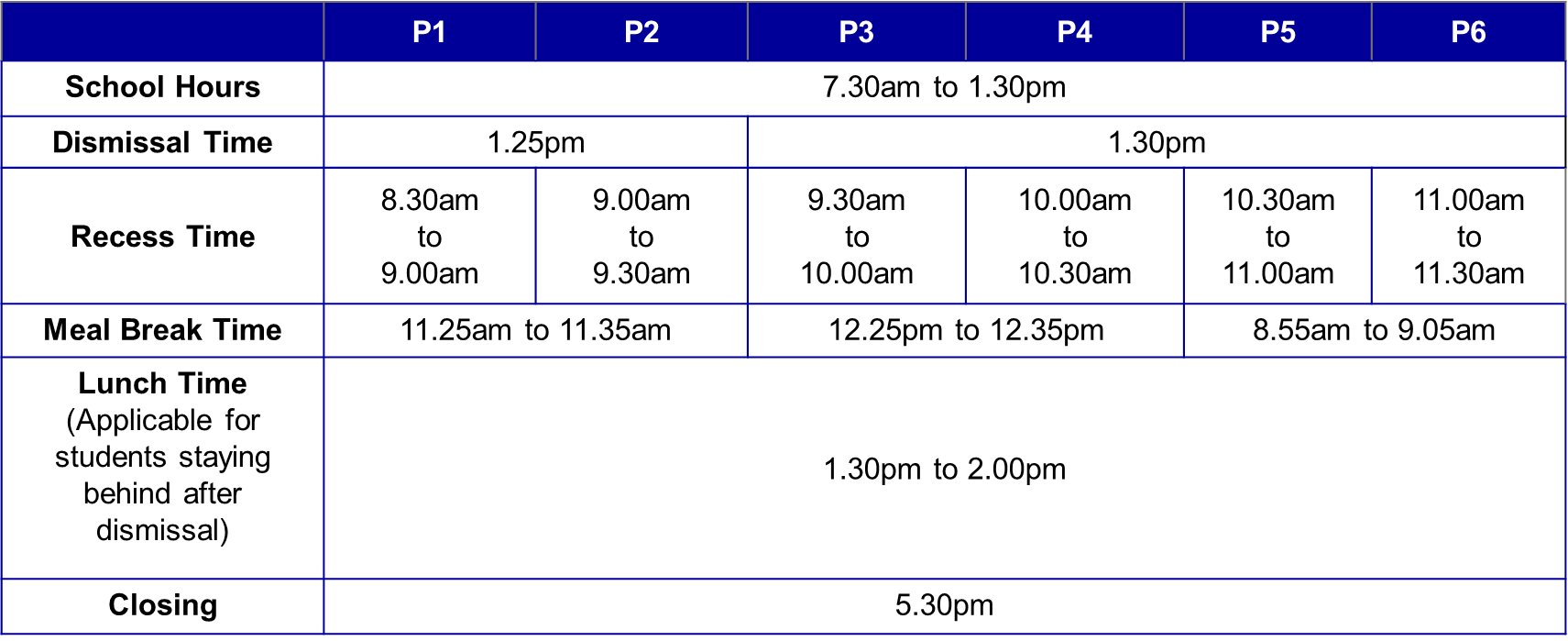 |  | P1 | P2 | P3 | P4 | P5 | P6 |
|---|---|---|---|---|---|---|
| School Hours | 7.30am to 1.30pm | | | | | |
| Dismissal Time | 1.25pm | | 1.30pm | | | |
| Recess Time | 8.30am to 9.00am | 9.00am to 9.30am | 9.30am to 10.00am | 10.00am to 10.30am | 10.30am to 11.00am | 11.00am to 11.30am |
| Meal Break Time | 11.25am to 11.35am | | 12.25pm to 12.35pm | | 8.55am to 9.05am | |
| Lunch Time (Applicable for students staying behind after dismissal) | 1.30pm to 2.00pm | | | | | |
| Closing | 5.30pm | | | | | |